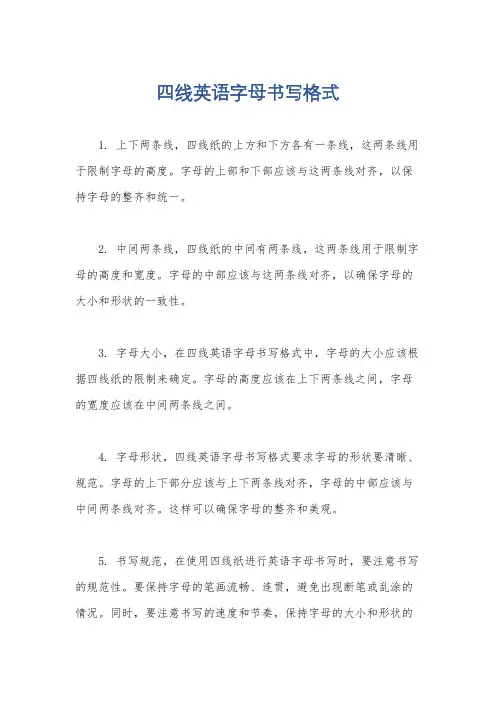 四线英语字母书写格式

1. 上下两条线，四线纸的上方和下方各有一条线，这两条线用于限制字母的高度。字母的上部和下部应该与这两条线对齐，以保持字母的整齐和统一。

2. 中间两条线，四线纸的中间有两条线，这两条线用于限制字母的高度和宽度。字母的中部应该与这两条线对齐，以确保字母的大小和形状的一致性。

3. 字母大小，在四线英语字母书写格式中，字母的大小应该根据四线纸的限制来确定。字母的高度应该在上下两条线之间，字母的宽度应该在中间两条线之间。

4. 字母形状，四线英语字母书写格式要求字母的形状要清晰、规范。字母的上下部分应该与上下两条线对齐，字母的中部应该与中间两条线对齐。这样可以确保字母的整齐和美观。

5. 书写规范，在使用四线纸进行英语字母书写时，要注意书写的规范性。要保持字母的笔画流畅、连贯，避免出现断笔或乱涂的情况。同时，要注意书写的速度和节奏，保持字母的大小和形状的